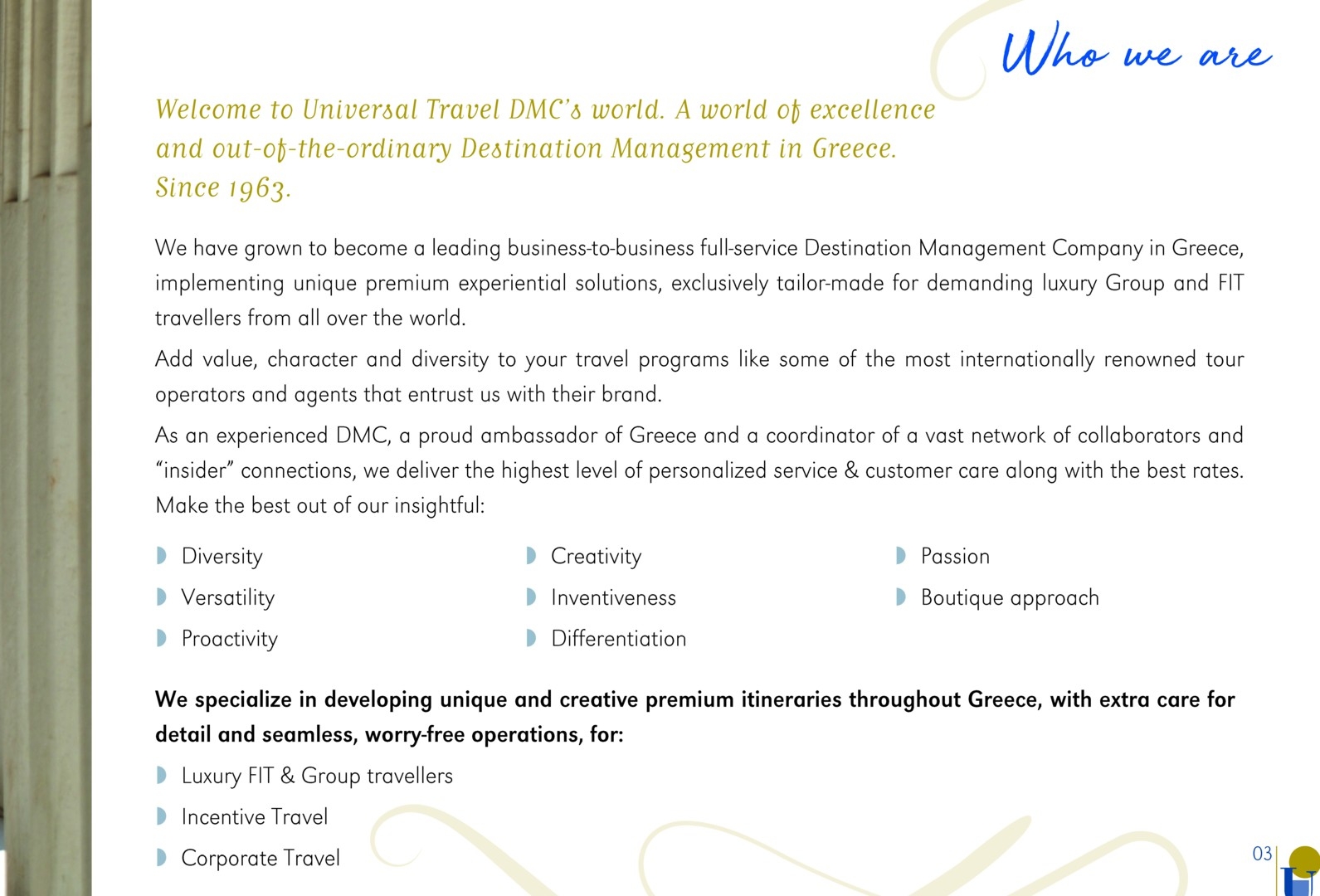 Who we are

Welcome to Universal Travel DMC's world. A world of excellence and out-of-the-ordinary Destination Management in Greece. Since 1963.

We have grown to become a leading business-to-business full-service Destination Management Company in Greece, implementing unique premium experiential solutions, exclusively tailor-made for demanding luxury Group and FIT travellers from all over the world.

Add value, character and diversity to your travel programs like some of the most internationally renowned tour operators and agents that entrust us with their brand.

As an experienced DMC, a proud ambassador of Greece and a coordinator of a vast network of collaborators and "insider" connections, we deliver the highest level of personalized service & customer care along with the best rates. Make the best out of our insightful:

Diversity
Versatility
Proactivity

Creativity
Inventiveness
Differentiation

Passion
Boutique approach

We specialize in developing unique and creative premium itineraries throughout Greece, with extra care for detail and seamless, worry-free operations, for:

Luxury FIT & Group travellers
Incentive Travel
Corporate Travel

03